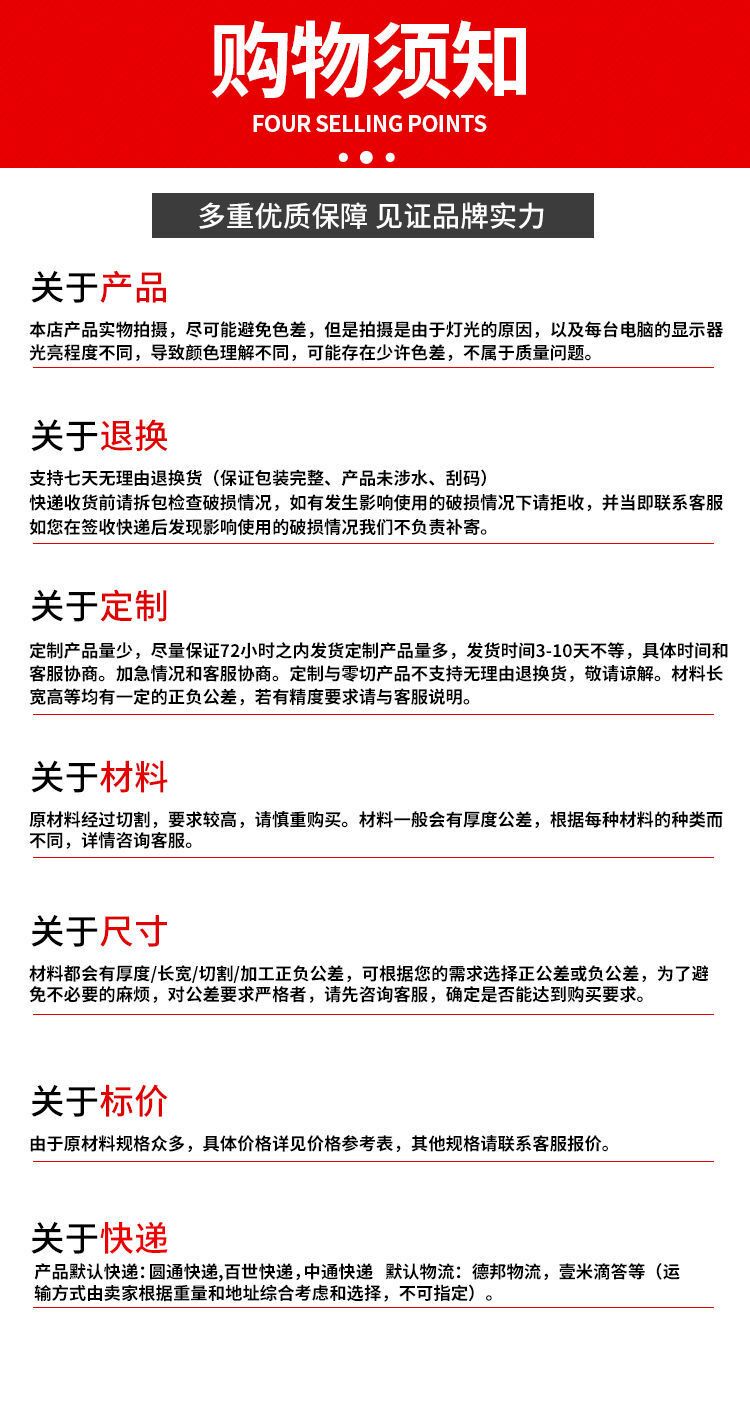 购物须知
FOUR SELLING POINTS

多重优质保障 见证品牌实力

关于产品
本店产品实物拍摄，尽可能避免色差，但是拍摄是由于灯光的原因，以及每台电脑的显示器光亮程度不同，导致颜色理解不同，可能存在少许色差，不属于质量问题。

关于退换
支持七天无理由退换货（保证包装完整、产品未涉水、刮码）
快递收货前请拆包检查破损情况，如有发生影响使用的破损情况下请拒收，并当即联系客服
如您在签收快递后发现影响使用的破损情况我们不负责补寄。

关于定制
定制产品量少，尽量保证72小时之内发货定制产品量多，发货时间3-10天不等，具体时间和客服协商。加急情况和客服协商。定制与零切产品不支持无理由退换货，敬请谅解。材料长宽高等均有一定的正负公差，若有精度要求请与客服说明。

关于材料
原材料经过切割，要求较高，请慎重购买。材料一般会有厚度公差，根据每种材料的种类而不同，详情咨询客服。

关于尺寸
材料都会有厚度/长宽/切割/加工正负公差，可根据您的需求选择正公差或负公差，为了避免不必要的麻烦，对公差要求严格者，请先咨询客服，确定是否能达到购买要求。

关于标价
由于原材料规格众多，具体价格详见价格参考表，其他规格请联系客服报价。

关于快递
产品默认快递：圆通快递,百世快递，中通快递 默认物流：德邦物流，壹米滴答等（运输方式由卖家根据重量和地址综合考虑和选择，不可指定）。